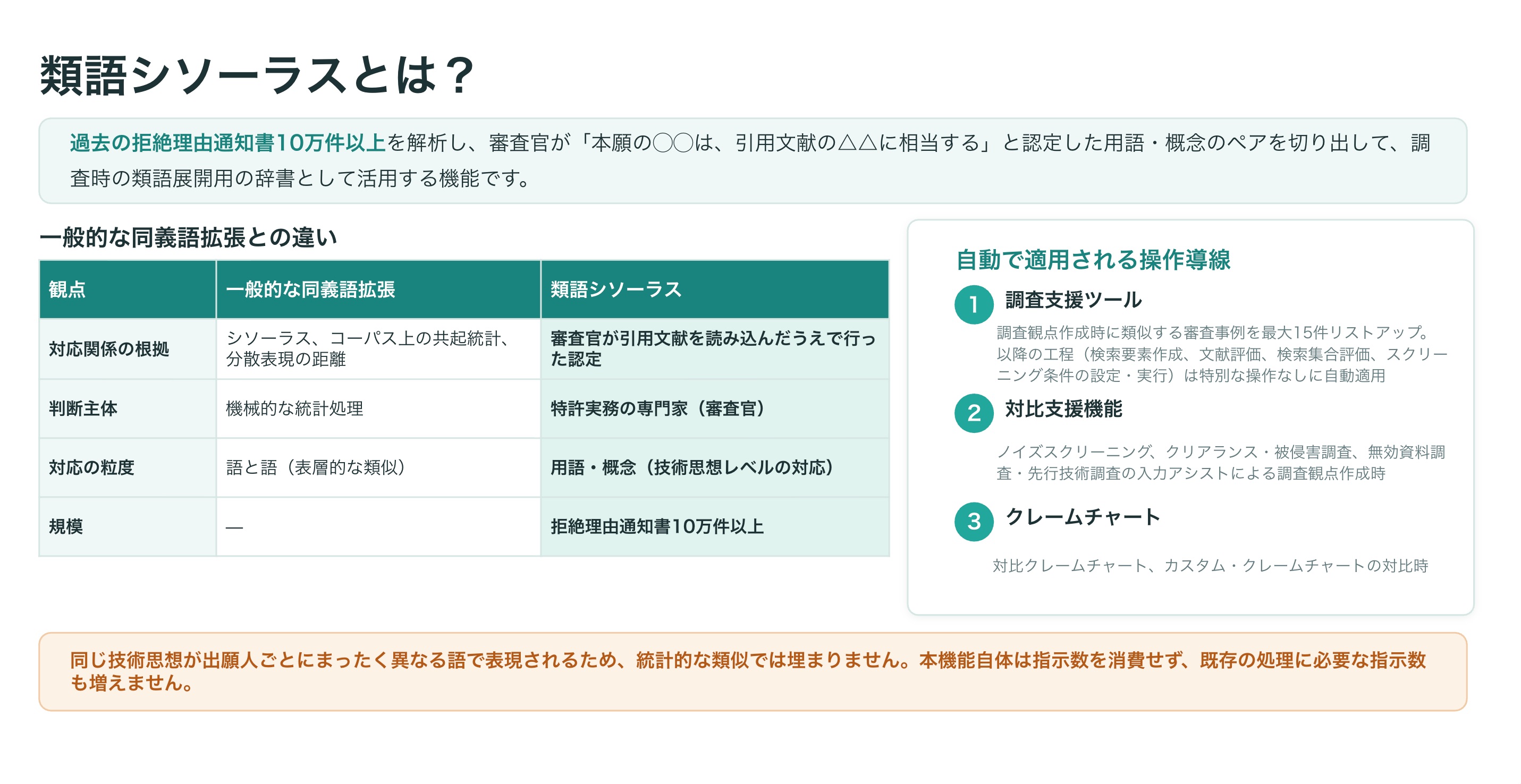 類語シソーラスとは？

過去の拒絶理由通知書10万件以上を解析し、審査官が「本願の◯◯は、引用文献の△△に相当する」と認定した用語・概念のペアを切り出して、調査時の類語展開用の辞書として活用する機能です。

一般的な同義語拡張との違い

| 観点 | 一般的な同義語拡張 | 類語シソーラス |
|---|---|---|
| 対応関係の根拠 | シソーラス、コーパス上の共起統計、分散表現の距離 | 審査官が引用文献を読み込んだうえで行った認定 |
| 判断主体 | 機械的な統計処理 | 特許実務の専門家（審査官） |
| 対応の粒度 | 語と語（表層的な類似） | 用語・概念（技術思想レベルの対応） |
| 規模 | — | 拒絶理由通知書10万件以上 |

自動で適用される操作導線

1 調査支援ツール
調査観点作成時に類似する審査事例を最大15件リストアップ。以降の工程（検索要素作成、文献評価、検索集合評価、スクリーニング条件の設定・実行）は特別な操作なしに自動適用

2 対比支援機能
ノイズスクリーニング、クリアランス・被侵害調査、無効資料調査・先行技術調査の入力アシストによる調査観点作成時

3 クレームチャート
対比クレームチャート、カスタム・クレームチャートの対比時

同じ技術思想が出願人ごとにまったく異なる語で表現されるため、統計的な類似では埋まりません。本機能自体は指示数を消費せず、既存の処理に必要な指示数も増えません。